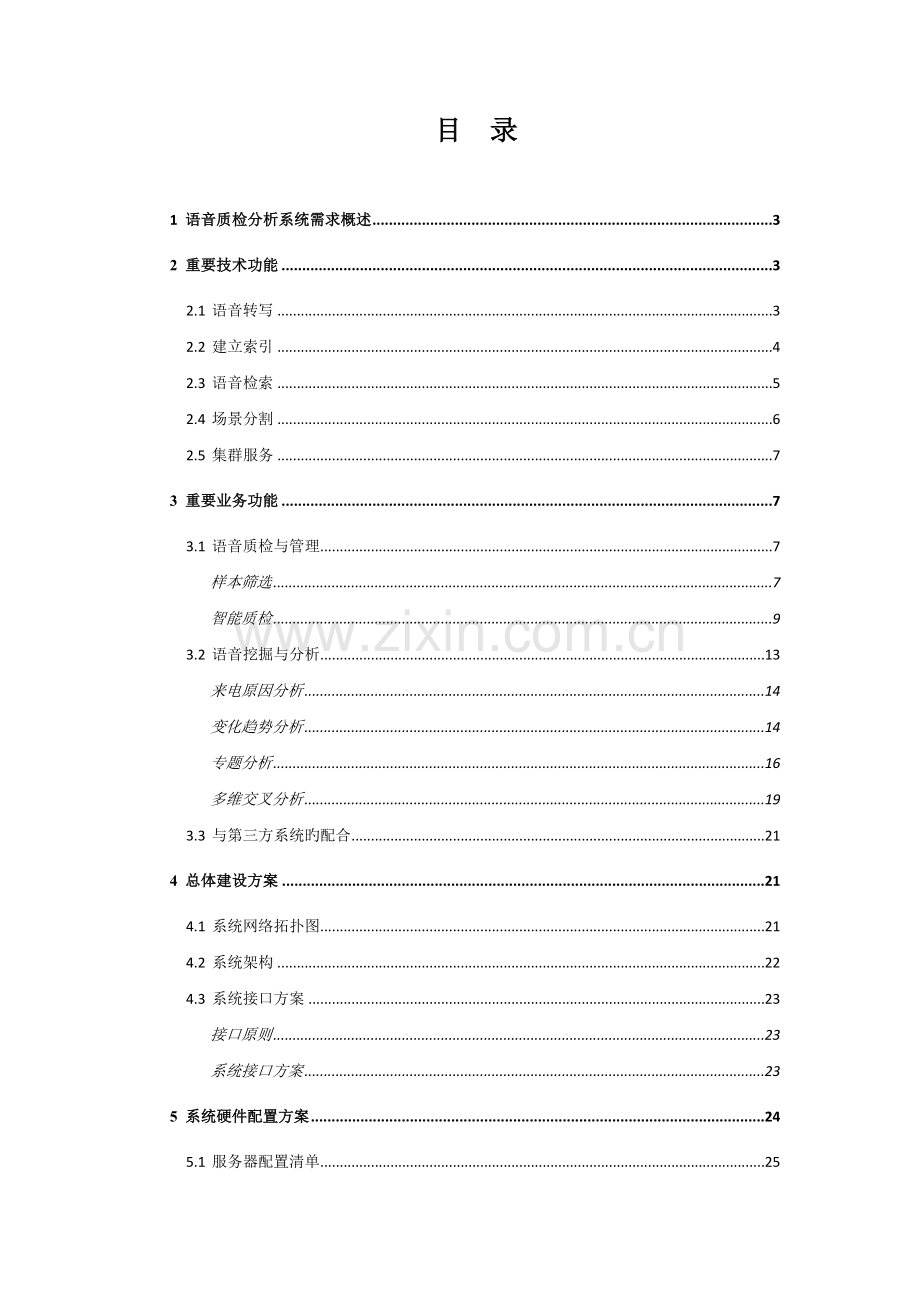 目 录

1 语音质检分析系统需求概述 3

2 重要技术功能 3

2.1 语音转写 3

2.2 建立索引 4

2.3 语音检索 5

2.4 场景分割 6

2.5 集群服务 7

3 重要业务功能 7

3.1 语音质检与管理 7

样本筛选 7

智能质检 9

3.2 语音挖掘与分析 13

来电原因分析 14

变化趋势分析 14

专题分析 16

多维交叉分析 19

3.3 与第三方系统旳配合 21

4 总体建设方案 21

4.1 系统网络拓扑图 21

4.2 系统架构 22

4.3 系统接口方案 23

接口原则 23

系统接口方案 23

5 系统硬件配置方案 24

5.1 服务器配置清单 25

www.zixin.com.cn